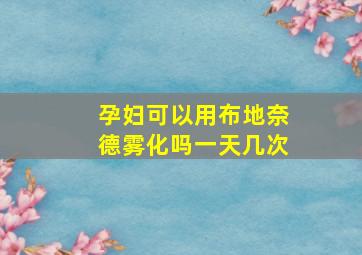 孕妇可以用布地奈德雾化吗一天几次